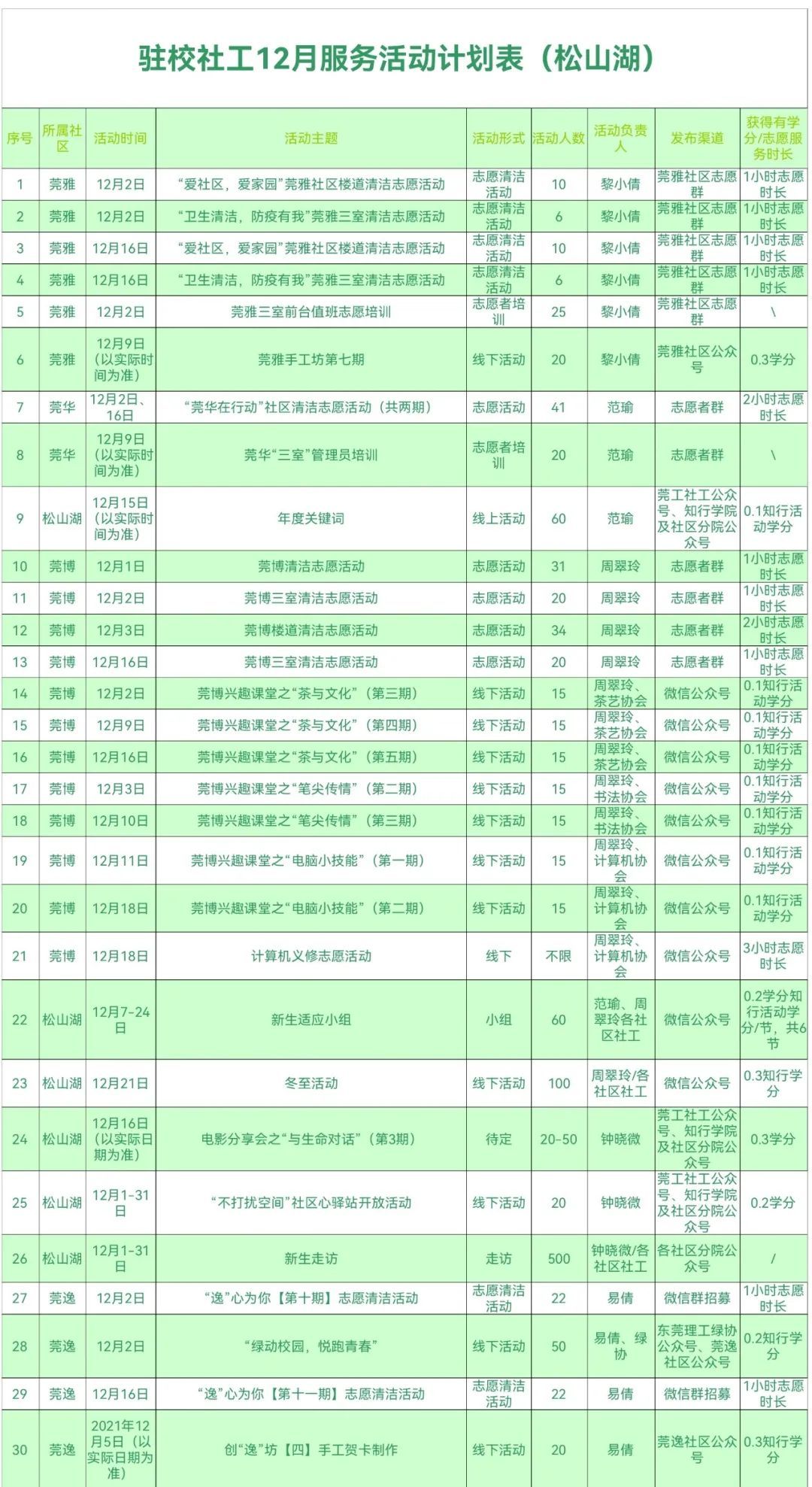 驻校社工12月服务活动计划表（松山湖）

| 序号 | 所属社区 | 活动时间 | 活动主题 | 活动形式 | 活动人数 | 活动负责人 | 发布渠道 | 获得有学分/志愿服务时长 |
|---|---|---|---|---|---|---|---|---|
| 1 | 莞雅 | 12月2日 | “爱社区，爱家园”莞雅社区楼道清洁志愿活动 | 志愿清洁活动 | 10 | 黎小倩 | 莞雅社区志愿群 | 1小时志愿时长 |
| 2 | 莞雅 | 12月2日 | “卫生清洁，防疫有我”莞雅三室清洁志愿活动 | 志愿清洁活动 | 6 | 黎小倩 | 莞雅社区志愿群 | 1小时志愿时长 |
| 3 | 莞雅 | 12月16日 | “爱社区，爱家园”莞雅社区楼道清洁志愿活动 | 志愿清洁活动 | 10 | 黎小倩 | 莞雅社区志愿群 | 1小时志愿时长 |
| 4 | 莞雅 | 12月16日 | “卫生清洁，防疫有我”莞雅三室清洁志愿活动 | 志愿清洁活动 | 6 | 黎小倩 | 莞雅社区志愿群 | 1小时志愿时长 |
| 5 | 莞雅 | 12月2日 | 莞雅三室前台值班志愿培训 | 志愿者培训 | 25 | 黎小倩 | 莞雅社区志愿群 | \ |
| 6 | 莞雅 | 12月9日（以实际时间为准） | 莞雅手工坊第七期 | 线下活动 | 20 | 黎小倩 | 莞雅社区公众号 | 0.3学分 |
| 7 | 莞华 | 12月2日、16日 | “莞华在行动”社区清洁志愿活动（共两期） | 志愿活动 | 41 | 范瑜 | 志愿者群 | 2小时志愿时长 |
| 8 | 莞华 | 12月9日（以实际时间为准） | 莞华“三室”管理员培训 | 志愿者培训 | 20 | 范瑜 | 志愿者群 | \ |
| 9 | 松山湖 | 12月15日（以实际时间为准） | 年度关键词 | 线上活动 | 60 | 范瑜 | 莞工社工公众号、知行学院及社区分院公众号 | 0.1知行活动学分 |
| 10 | 莞博 | 12月1日 | 莞博清洁志愿活动 | 志愿活动 | 31 | 周翠玲 | 志愿者群 | 1小时志愿时长 |
| 11 | 莞博 | 12月2日 | 莞博三室清洁志愿活动 | 志愿活动 | 20 | 周翠玲 | 志愿者群 | 1小时志愿时长 |
| 12 | 莞博 | 12月3日 | 莞博楼道清洁志愿活动 | 志愿活动 | 34 | 周翠玲 | 志愿者群 | 2小时志愿时长 |
| 13 | 莞博 | 12月16日 | 莞博三室清洁志愿活动 | 志愿活动 | 20 | 周翠玲 | 志愿者群 | 1小时志愿时长 |
| 14 | 莞博 | 12月2日 | 莞博兴趣课堂之“茶与文化”（第三期） | 线下活动 | 15 | 周翠玲、茶艺协会 | 微信公众号 | 0.1知行活动学分 |
| 15 | 莞博 | 12月9日 | 莞博兴趣课堂之“茶与文化”（第四期） | 线下活动 | 15 | 周翠玲、茶艺协会 | 微信公众号 | 0.1知行活动学分 |
| 16 | 莞博 | 12月16日 | 莞博兴趣课堂之“茶与文化”（第五期） | 线下活动 | 15 | 周翠玲、茶艺协会 | 微信公众号 | 0.1知行活动学分 |
| 17 | 莞博 | 12月3日 | 莞博兴趣课堂之“笔尖传情”（第二期） | 线下活动 | 15 | 周翠玲、书法协会 | 微信公众号 | 0.1知行活动学分 |
| 18 | 莞博 | 12月10日 | 莞博兴趣课堂之“笔尖传情”（第三期） | 线下活动 | 15 | 周翠玲、书法协会 | 微信公众号 | 0.1知行活动学分 |
| 19 | 莞博 | 12月11日 | 莞博兴趣课堂之“电脑小技能”（第一期） | 线下活动 | 15 | 周翠玲、计算机协会 | 微信公众号 | 0.1知行活动学分 |
| 20 | 莞博 | 12月18日 | 莞博兴趣课堂之“电脑小技能”（第二期） | 线下活动 | 15 | 周翠玲、计算机协会 | 微信公众号 | 0.1知行活动学分 |
| 21 | 莞博 | 12月18日 | 计算机义修志愿活动 | 线下 | 不限 | 周翠玲、计算机协会 | 微信公众号 | 3小时志愿时长 |
| 22 | 松山湖 | 12月7-24日 | 新生适应小组 | 小组 | 60 | 范瑜、周翠玲各社区社工 | 微信公众号 | 0.2学分知行活动学分/节，共6节 |
| 23 | 松山湖 | 12月21日 | 冬至活动 | 线下活动 | 100 | 周翠玲/各社区社工 | 微信公众号 | 0.3知行学分 |
| 24 | 松山湖 | 12月16日（以实际日期为准） | 电影分享会之“与生命对话”（第3期） | 待定 | 20-50 | 钟晓微 | 莞工社工公众号、知行学院及社区分院公众号 | 0.3学分 |
| 25 | 松山湖 | 12月1-31日 | “不打扰空间”社区心驿站开放活动 | 线下活动 | 20 | 钟晓微 | 莞工社工公众号、知行学院及社区分院公众号 | 0.2学分 |
| 26 | 松山湖 | 12月1-31日 | 新生走访 | 走访 | 500 | 钟晓微/各社区社工 | 各社区分院公众号 | / |
| 27 | 莞逸 | 12月2日 | “逸”心为你【第十期】志愿清洁活动 | 志愿清洁活动 | 22 | 易倩 | 微信群招募 | 1小时志愿时长 |
| 28 | 莞逸 | 12月2日 | “绿动校园，悦跑青春” | 线下活动 | 50 | 易倩、绿协 | 东莞理工绿协公众号、莞逸社区公众号 | 0.2知行学分 |
| 29 | 莞逸 | 12月16日 | “逸”心为你【第十一期】志愿清洁活动 | 志愿清洁活动 | 22 | 易倩 | 微信群招募 | 1小时志愿时长 |
| 30 | 莞逸 | 2021年12月5日（以实际日期为准） | 创“逸”坊【四】手工贺卡制作 | 线下活动 | 20 | 易倩 | 莞逸社区公众号 | 0.3知行学分 |